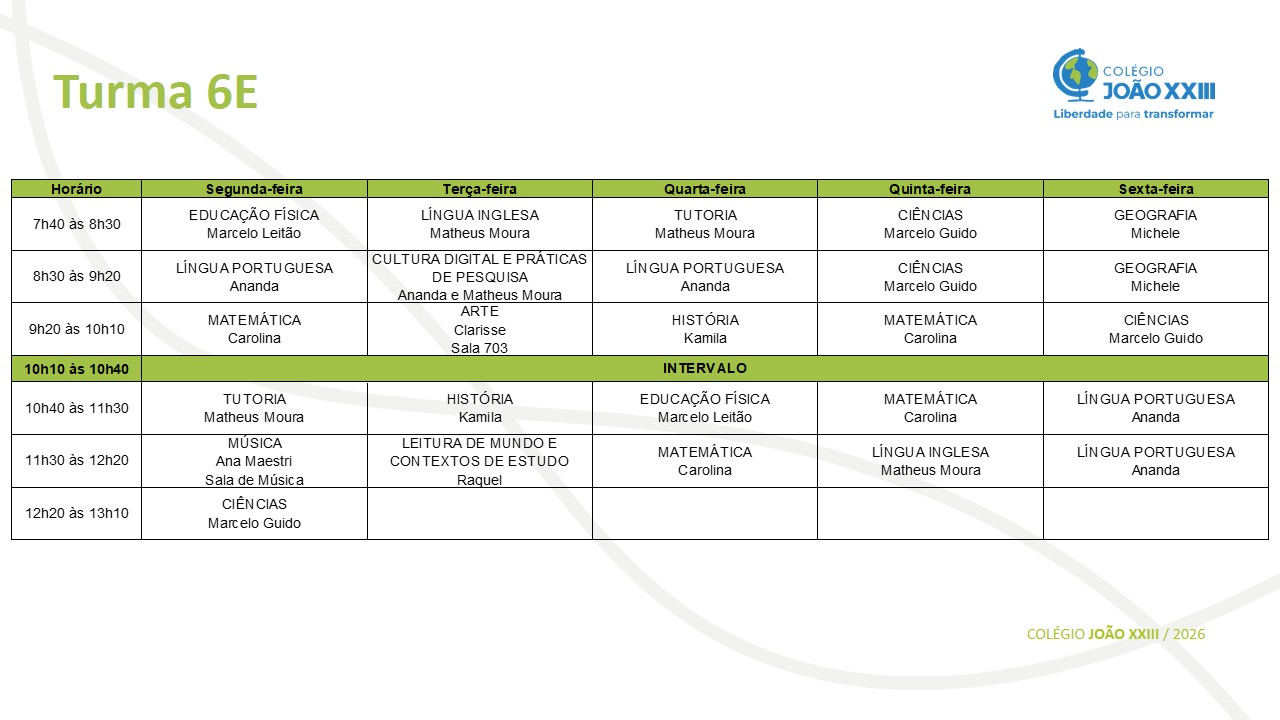 Turma 6E

COLÉGIO JOÃO XXIII
Liberdade para transformar

| Horário | Segunda-feira | Terça-feira | Quarta-feira | Quinta-feira | Sexta-feira |
|---|---|---|---|---|---|
| 7h40 às 8h30 | EDUCAÇÃO FÍSICA Marcelo Leitão | LÍNGUA INGLESA Matheus Moura | TUTORIA Matheus Moura | CIÊNCIAS Marcelo Guido | GEOGRAFIA Michele |
| 8h30 às 9h20 | LÍNGUA PORTUGUESA Ananda | CULTURA DIGITAL E PRÁTICAS DE PESQUISA Ananda e Matheus Moura | LÍNGUA PORTUGUESA Ananda | CIÊNCIAS Marcelo Guido | GEOGRAFIA Michele |
| 9h20 às 10h10 | MATEMÁTICA Carolina | ARTE Clarisse Sala 703 | HISTÓRIA Kamila | MATEMÁTICA Carolina | CIÊNCIAS Marcelo Guido |
| 10h10 às 10h40 | INTERVALO | | | | |
| 10h40 às 11h30 | TUTORIA Matheus Moura | HISTÓRIA Kamila | EDUCAÇÃO FÍSICA Marcelo Leitão | MATEMÁTICA Carolina | LÍNGUA PORTUGUESA Ananda |
| 11h30 às 12h20 | MÚSICA Ana Maestri Sala de Música | LEITURA DE MUNDO E CONTEXTOS DE ESTUDO Raquel | MATEMÁTICA Carolina | LÍNGUA INGLESA Matheus Moura | LÍNGUA PORTUGUESA Ananda |
| 12h20 às 13h10 | CIÊNCIAS Marcelo Guido | | | | |

COLÉGIO JOÃO XXIII / 2026